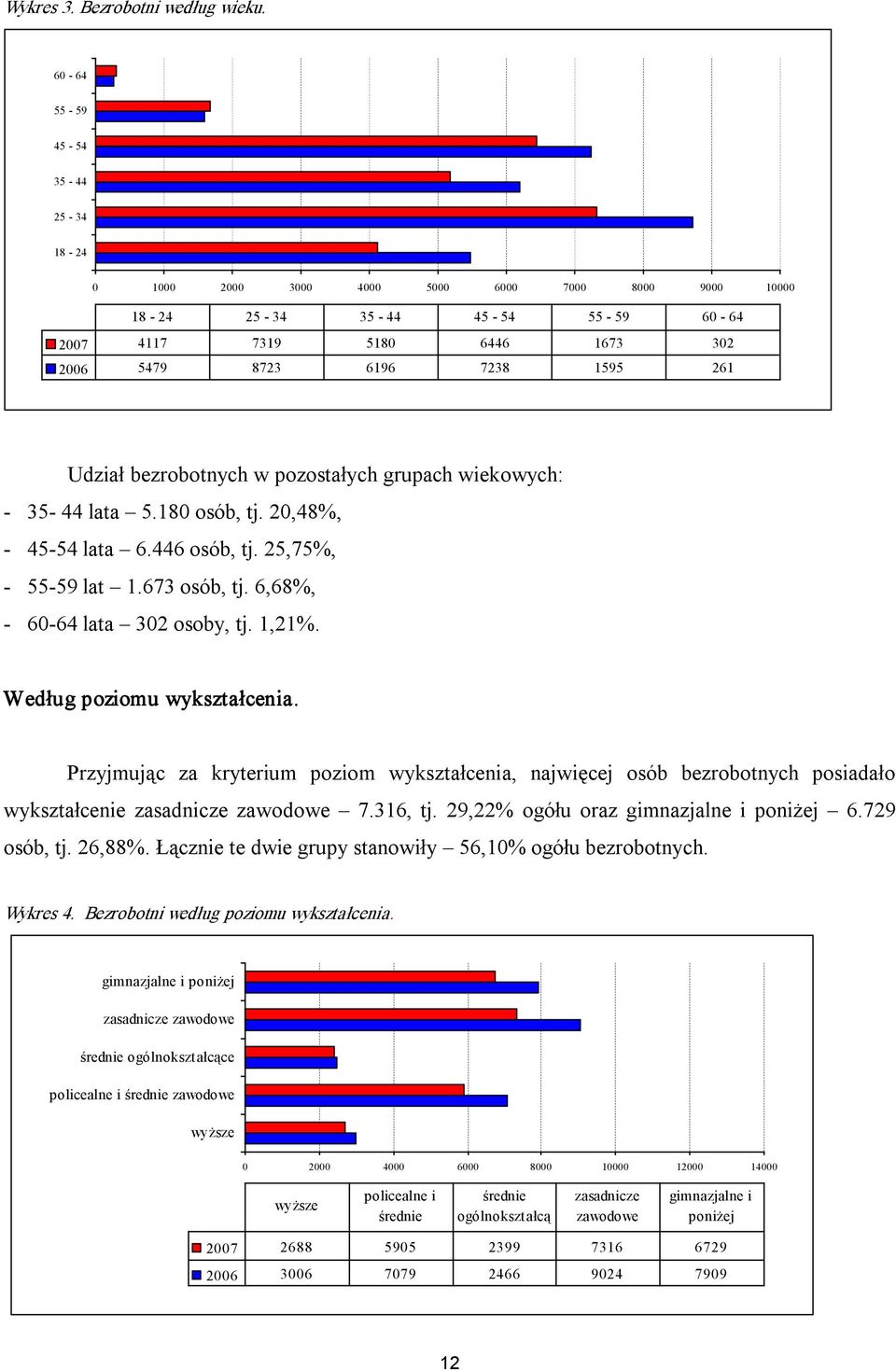 Wykres 3. Bezrobotni według wieku.

60 - 64
55 - 59
45 - 54
35 - 44
25 - 34
18 - 24

0 1000 2000 3000 4000 5000 6000 7000 8000 9000 10000

| | 18 - 24 | 25 - 34 | 35 - 44 | 45 - 54 | 55 - 59 | 60 - 64 |
|---|---|---|---|---|---|---|
| 2007 | 4117 | 7319 | 5180 | 6446 | 1673 | 302 |
| 2006 | 5479 | 8723 | 6196 | 7238 | 1595 | 261 |

Udział bezrobotnych w pozostałych grupach wiekowych:
- 35- 44 lata – 5.180 osób, tj. 20,48%,
- 45-54 lata – 6.446 osób, tj. 25,75%,
- 55-59 lat – 1.673 osób, tj. 6,68%,
- 60-64 lata – 302 osoby, tj. 1,21%.

Według poziomu wykształcenia.

Przyjmując za kryterium poziom wykształcenia, najwięcej osób bezrobotnych posiadało wykształcenie zasadnicze zawodowe – 7.316, tj. 29,22% ogółu oraz gimnazjalne i poniżej – 6.729 osób, tj. 26,88%. Łącznie te dwie grupy stanowiły – 56,10% ogółu bezrobotnych.

Wykres 4. Bezrobotni według poziomu wykształcenia.

gimnazjalne i poniżej
zasadnicze zawodowe
średnie ogólnokształcące
policealne i średnie zawodowe
wyższe

0 2000 4000 6000 8000 10000 12000 14000

| | wyższe | policealne i średnie | średnie ogólnokształcą | zasadnicze zawodowe | gimnazjalne i poniżej |
|---|---|---|---|---|---|
| 2007 | 2688 | 5905 | 2399 | 7316 | 6729 |
| 2006 | 3006 | 7079 | 2466 | 9024 | 7909 |

12